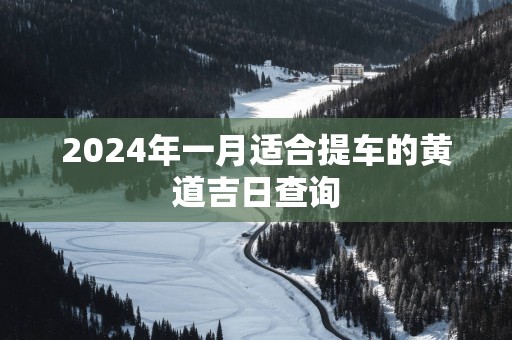 2024年一月适合提车的黄道吉日查询